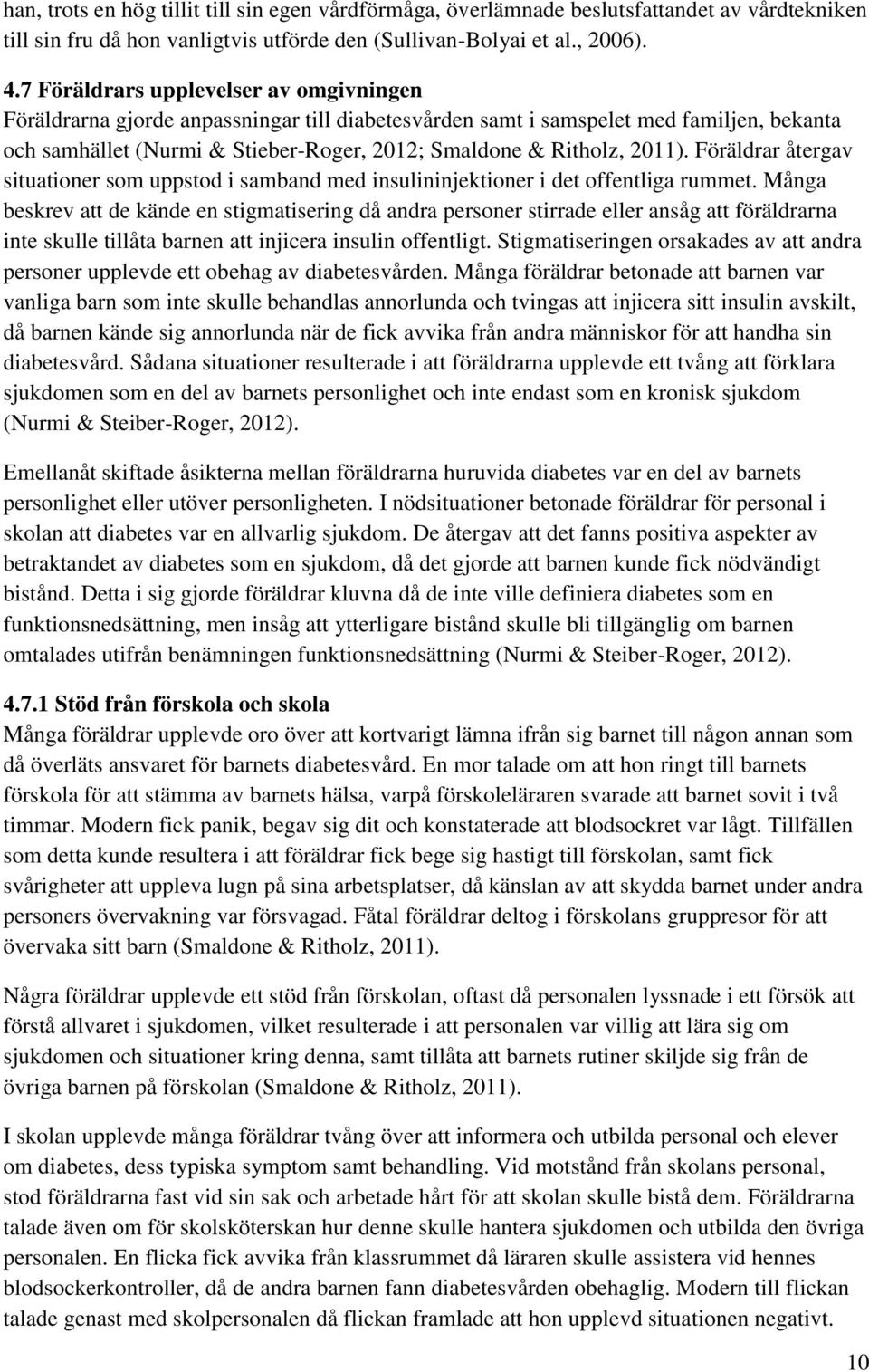 han, trots en hög tillit till sin egen vårdförmåga, överlämnade beslutsfattandet av vårdtekniken till sin fru då hon vanligtvis utförde den (Sullivan-Bolyai et al., 2006).

4.7 Föräldrars upplevelser av omgivningen
Föräldrarna gjorde anpassningar till diabetesvården samt i samspelet med familjen, bekanta och samhället (Nurmi & Stieber-Roger, 2012; Smaldone & Ritholz, 2011). Föräldrar återgav situationer som uppstod i samband med insulininjektioner i det offentliga rummet. Många beskrev att de kände en stigmatisering då andra personer stirrade eller ansåg att föräldrarna inte skulle tillåta barnen att injicera insulin offentligt. Stigmatiseringen orsakades av att andra personer upplevde ett obehag av diabetesvården. Många föräldrar betonade att barnen var vanliga barn som inte skulle behandlas annorlunda och tvingas att injicera sitt insulin avskilt, då barnen kände sig annorlunda när de fick avvika från andra människor för att handha sin diabetesvård. Sådana situationer resulterade i att föräldrarna upplevde ett tvång att förklara sjukdomen som en del av barnets personlighet och inte endast som en kronisk sjukdom (Nurmi & Steiber-Roger, 2012).

Emellanåt skiftade åsikterna mellan föräldrarna huruvida diabetes var en del av barnets personlighet eller utöver personligheten. I nödsituationer betonade föräldrar för personal i skolan att diabetes var en allvarlig sjukdom. De återgav att det fanns positiva aspekter av betraktandet av diabetes som en sjukdom, då det gjorde att barnen kunde fick nödvändigt bistånd. Detta i sig gjorde föräldrar kluvna då de inte ville definiera diabetes som en funktionsnedsättning, men insåg att ytterligare bistånd skulle bli tillgänglig om barnen omtalades utifrån benämningen funktionsnedsättning (Nurmi & Steiber-Roger, 2012).

4.7.1 Stöd från förskola och skola
Många föräldrar upplevde oro över att kortvarigt lämna ifrån sig barnet till någon annan som då överläts ansvaret för barnets diabetesvård. En mor talade om att hon ringt till barnets förskola för att stämma av barnets hälsa, varpå förskoleläraren svarade att barnet sovit i två timmar. Modern fick panik, begav sig dit och konstaterade att blodsockret var lågt. Tillfällen som detta kunde resultera i att föräldrar fick bege sig hastigt till förskolan, samt fick svårigheter att uppleva lugn på sina arbetsplatser, då känslan av att skydda barnet under andra personers övervakning var försvagad. Fåtal föräldrar deltog i förskolans gruppresor för att övervaka sitt barn (Smaldone & Ritholz, 2011).

Några föräldrar upplevde ett stöd från förskolan, oftast då personalen lyssnade i ett försök att förstå allvaret i sjukdomen, vilket resulterade i att personalen var villig att lära sig om sjukdomen och situationer kring denna, samt tillåta att barnets rutiner skiljde sig från de övriga barnen på förskolan (Smaldone & Ritholz, 2011).

I skolan upplevde många föräldrar tvång över att informera och utbilda personal och elever om diabetes, dess typiska symptom samt behandling. Vid motstånd från skolans personal, stod föräldrarna fast vid sin sak och arbetade hårt för att skolan skulle bistå dem. Föräldrarna talade även om för skolsköterskan hur denne skulle hantera sjukdomen och utbilda den övriga personalen. En flicka fick avvika från klassrummet då läraren skulle assistera vid hennes blodsockerkontroller, då de andra barnen fann diabetesvården obehaglig. Modern till flickan talade genast med skolpersonalen då flickan framlade att hon upplevd situationen negativt.

10